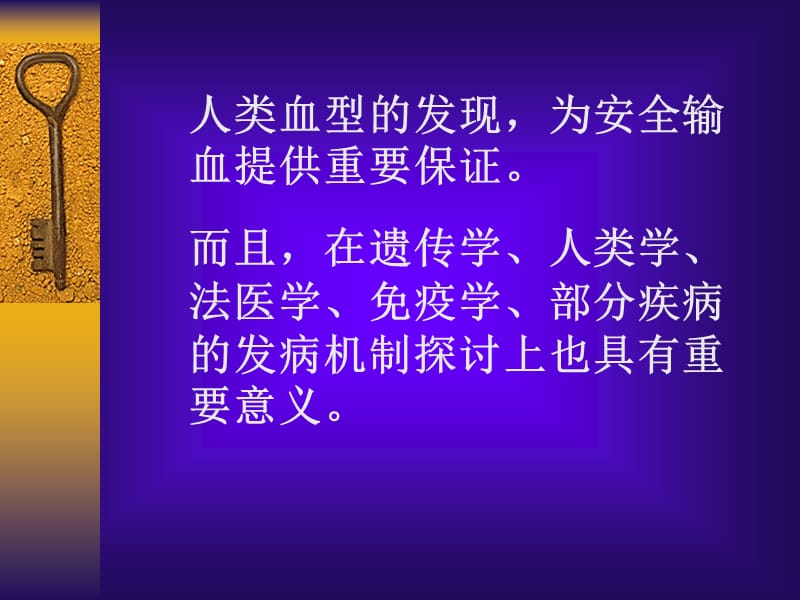 人类血型的发现，为安全输血提供重要保证。

而且，在遗传学、人类学、法医学、免疫学、部分疾病的发病机制探讨上也具有重要意义。